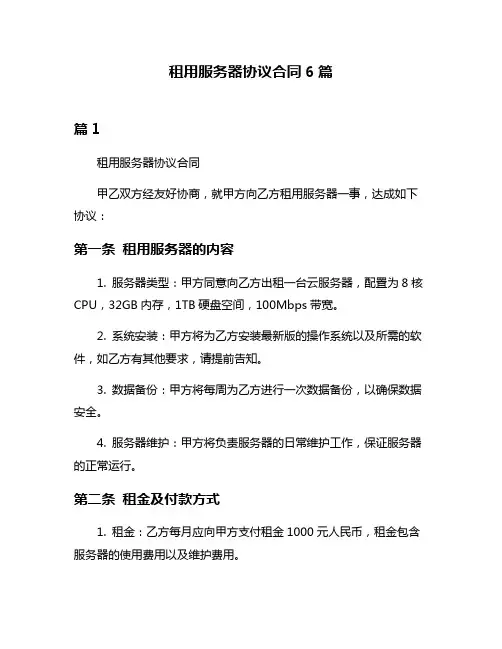 租用服务器协议合同 6 篇

篇 1

租用服务器协议合同

甲乙双方经友好协商，就甲方向乙方租用服务器一事，达成如下协议：

第一条 租用服务器的内容

1. 服务器类型：甲方同意向乙方出租一台云服务器，配置为 8 核 CPU，32GB 内存，1TB 硬盘空间，100Mbps 带宽。

2. 系统安装：甲方将为乙方安装最新版的操作系统以及所需的软件，如乙方有其他要求，请提前告知。

3. 数据备份：甲方将每周为乙方进行一次数据备份，以确保数据安全。

4. 服务器维护：甲方将负责服务器的日常维护工作，保证服务器的正常运行。

第二条 租金及付款方式

1. 租金：乙方每月应向甲方支付租金 1000 元人民币，租金包含服务器的使用费用以及维护费用。